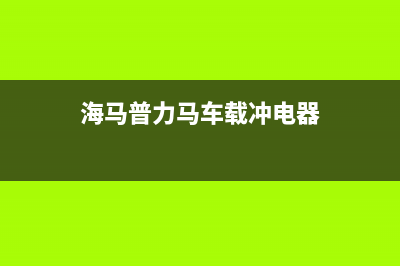 海马普力马车载冲电器